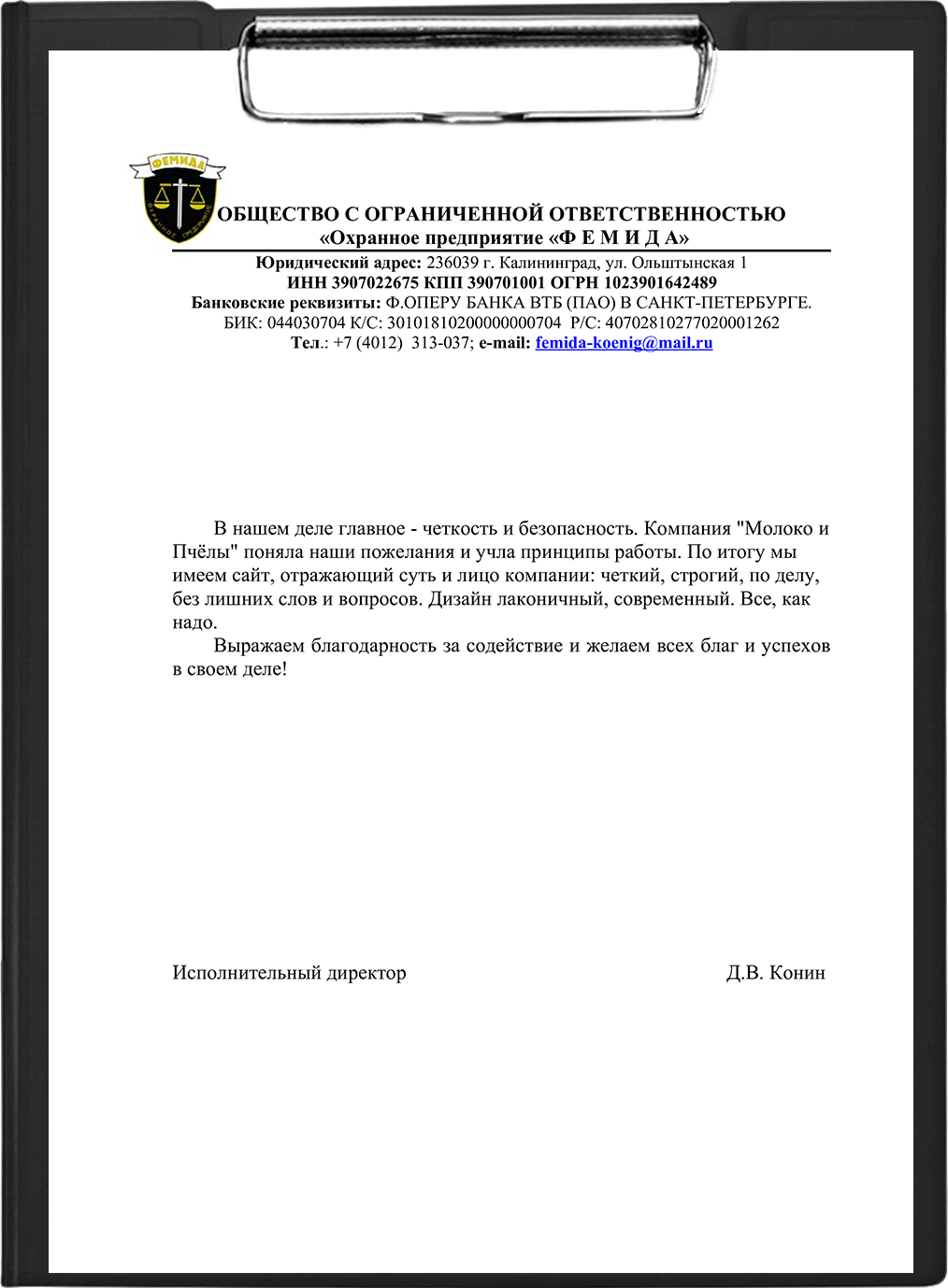 ФЕМИДА
ОХРАННОЕ ПРЕДПРИЯТИЕ

ОБЩЕСТВО С ОГРАНИЧЕННОЙ ОТВЕТСТВЕННОСТЬЮ
«Охранное предприятие «Ф Е М И Д А»

Юридический адрес: 236039 г. Калининград, ул. Ольштынская 1
ИНН 3907022675 КПП 390701001 ОГРН 1023901642489
Банковские реквизиты: Ф.ОПЕРУ БАНКА ВТБ (ПАО) В САНКТ-ПЕТЕРБУРГЕ.
БИК: 044030704 К/С: 30101810200000000704 Р/С: 40702810277020001262
Тел.: +7 (4012) 313-037; e-mail: femida-koenig@mail.ru

В нашем деле главное - четкость и безопасность. Компания "Молоко и Пчёлы" поняла наши пожелания и учла принципы работы. По итогу мы имеем сайт, отражающий суть и лицо компании: четкий, строгий, по делу, без лишних слов и вопросов. Дизайн лаконичный, современный. Все, как надо.

Выражаем благодарность за содействие и желаем всех благ и успехов в своем деле!

Исполнительный директор Д.В. Конин